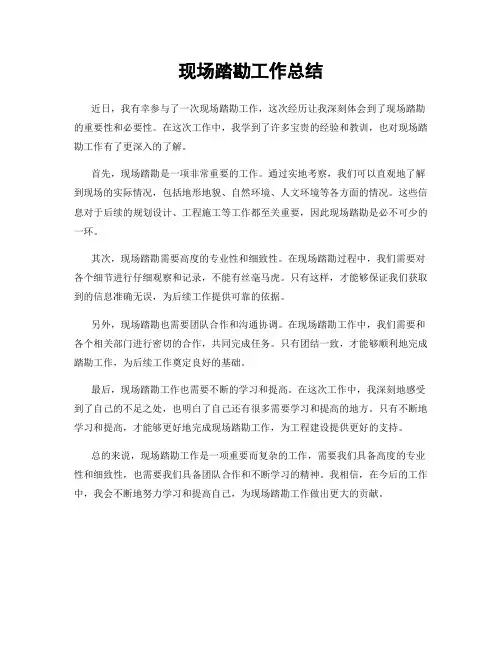 现场踏勘工作总结

近日，我有幸参与了一次现场踏勘工作，这次经历让我深刻体会到了现场踏勘的重要性和必要性。在这次工作中，我学到了许多宝贵的经验和教训，也对现场踏勘工作有了更深入的了解。

首先，现场踏勘是一项非常重要的工作。通过实地考察，我们可以直观地了解到现场的实际情况，包括地形地貌、自然环境、人文环境等各方面的情况。这些信息对于后续的规划设计、工程施工等工作都至关重要，因此现场踏勘是必不可少的一环。

其次，现场踏勘需要高度的专业性和细致性。在现场踏勘过程中，我们需要对各个细节进行仔细观察和记录，不能有丝毫马虎。只有这样，才能够保证我们获取到的信息准确无误，为后续工作提供可靠的依据。

另外，现场踏勘也需要团队合作和沟通协调。在现场踏勘工作中，我们需要和各个相关部门进行密切的合作，共同完成任务。只有团结一致，才能够顺利地完成踏勘工作，为后续工作奠定良好的基础。

最后，现场踏勘工作也需要不断的学习和提高。在这次工作中，我深刻地感受到了自己的不足之处，也明白了自己还有很多需要学习和提高的地方。只有不断地学习和提高，才能够更好地完成现场踏勘工作，为工程建设提供更好的支持。

总的来说，现场踏勘工作是一项重要而复杂的工作，需要我们具备高度的专业性和细致性，也需要我们具备团队合作和不断学习的精神。我相信，在今后的工作中，我会不断地努力学习和提高自己，为现场踏勘工作做出更大的贡献。